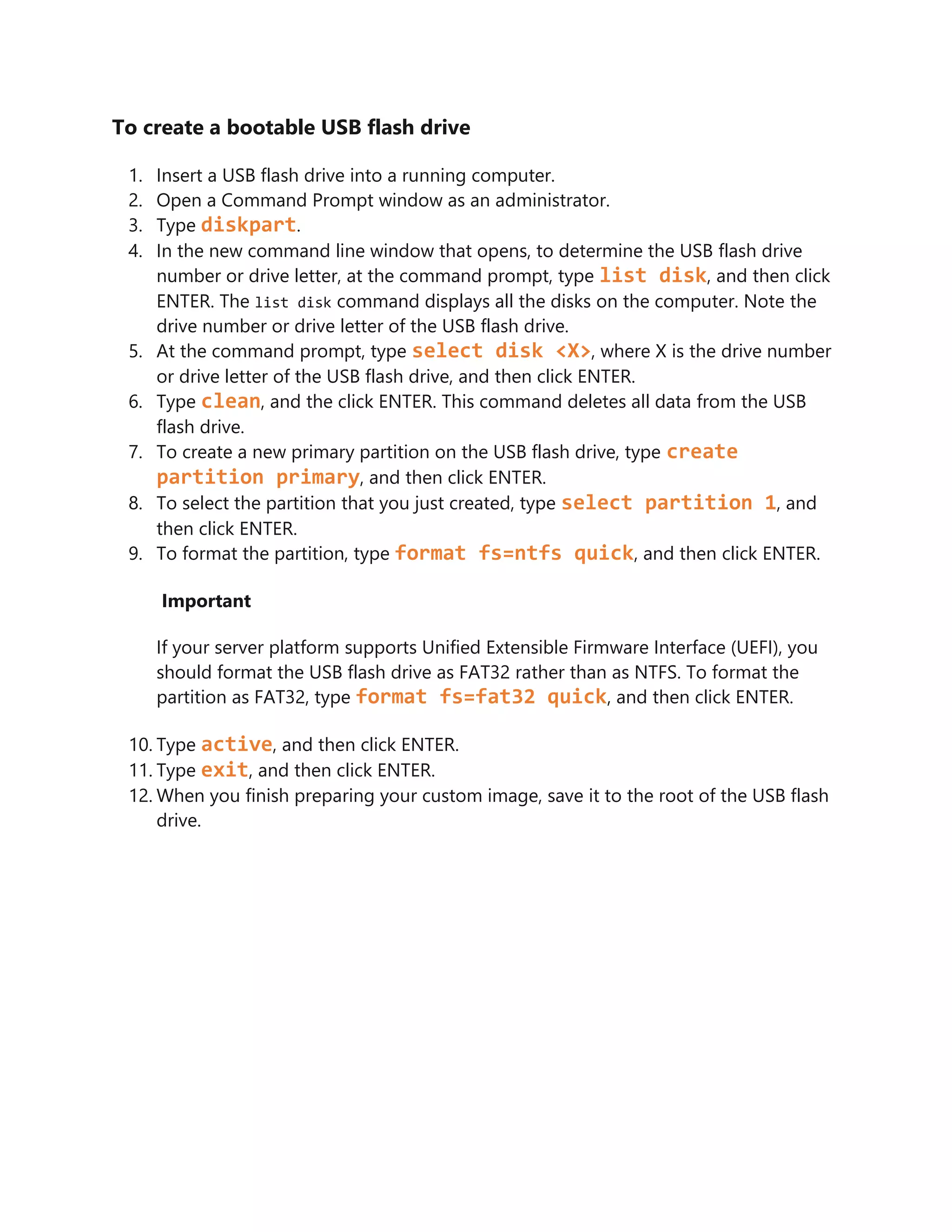 To create a bootable USB flash drive

1. Insert a USB flash drive into a running computer.
2. Open a Command Prompt window as an administrator.
3. Type diskpart.
4. In the new command line window that opens, to determine the USB flash drive number or drive letter, at the command prompt, type list disk, and then click ENTER. The list disk command displays all the disks on the computer. Note the drive number or drive letter of the USB flash drive.
5. At the command prompt, type select disk <X>, where X is the drive number or drive letter of the USB flash drive, and then click ENTER.
6. Type clean, and the click ENTER. This command deletes all data from the USB flash drive.
7. To create a new primary partition on the USB flash drive, type create partition primary, and then click ENTER.
8. To select the partition that you just created, type select partition 1, and then click ENTER.
9. To format the partition, type format fs=ntfs quick, and then click ENTER.

Important

If your server platform supports Unified Extensible Firmware Interface (UEFI), you should format the USB flash drive as FAT32 rather than as NTFS. To format the partition as FAT32, type format fs=fat32 quick, and then click ENTER.

10. Type active, and then click ENTER.
11. Type exit, and then click ENTER.
12. When you finish preparing your custom image, save it to the root of the USB flash drive.